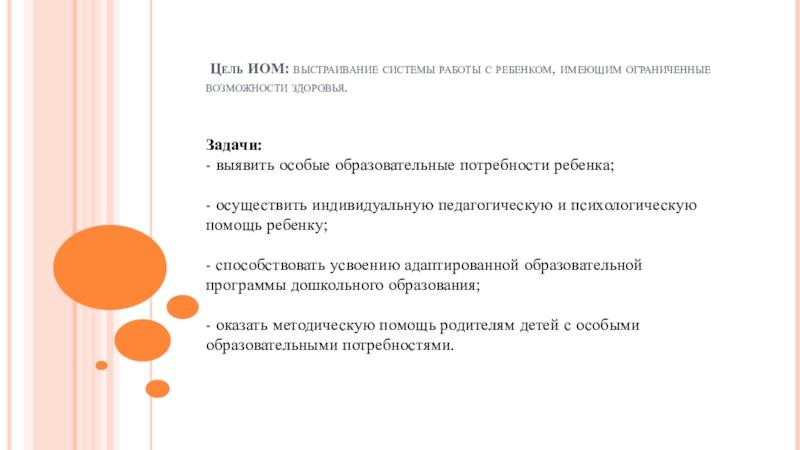 Цель ИОМ: выстраивание системы работы с ребенком, имеющим ограниченные возможности здоровья.

Задачи:
- выявить особые образовательные потребности ребенка;

- осуществить индивидуальную педагогическую и психологическую помощь ребенку;

- способствовать усвоению адаптированной образовательной программы дошкольного образования;

- оказать методическую помощь родителям детей с особыми образовательными потребностями.